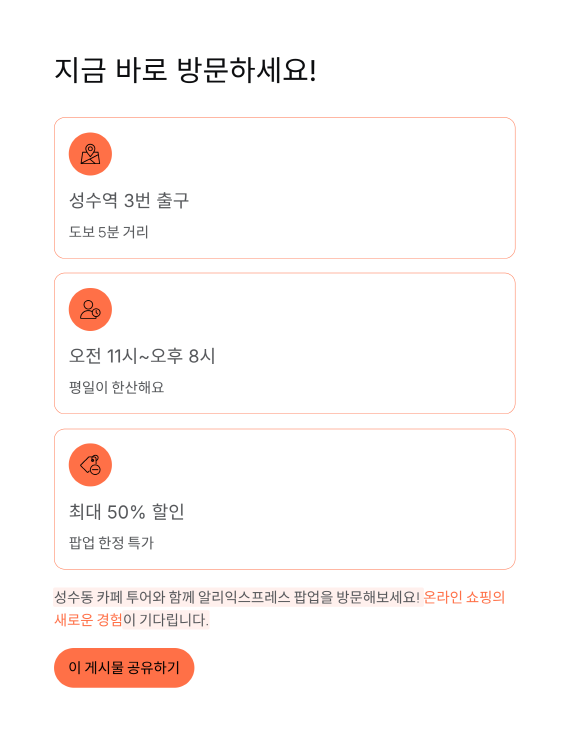 지금 바로 방문하세요!

성수역 3번 출구

도보 5분 거리

오전 11시~오후 8시

평일이 한산해요

최대 50% 할인

팝업 한정 특가

성수동 카페 투어와 함께 알리익스프레스 팝업을 방문해보세요! 온라인 쇼핑의 새로운 경험이 기다립니다.

이 게시물 공유하기